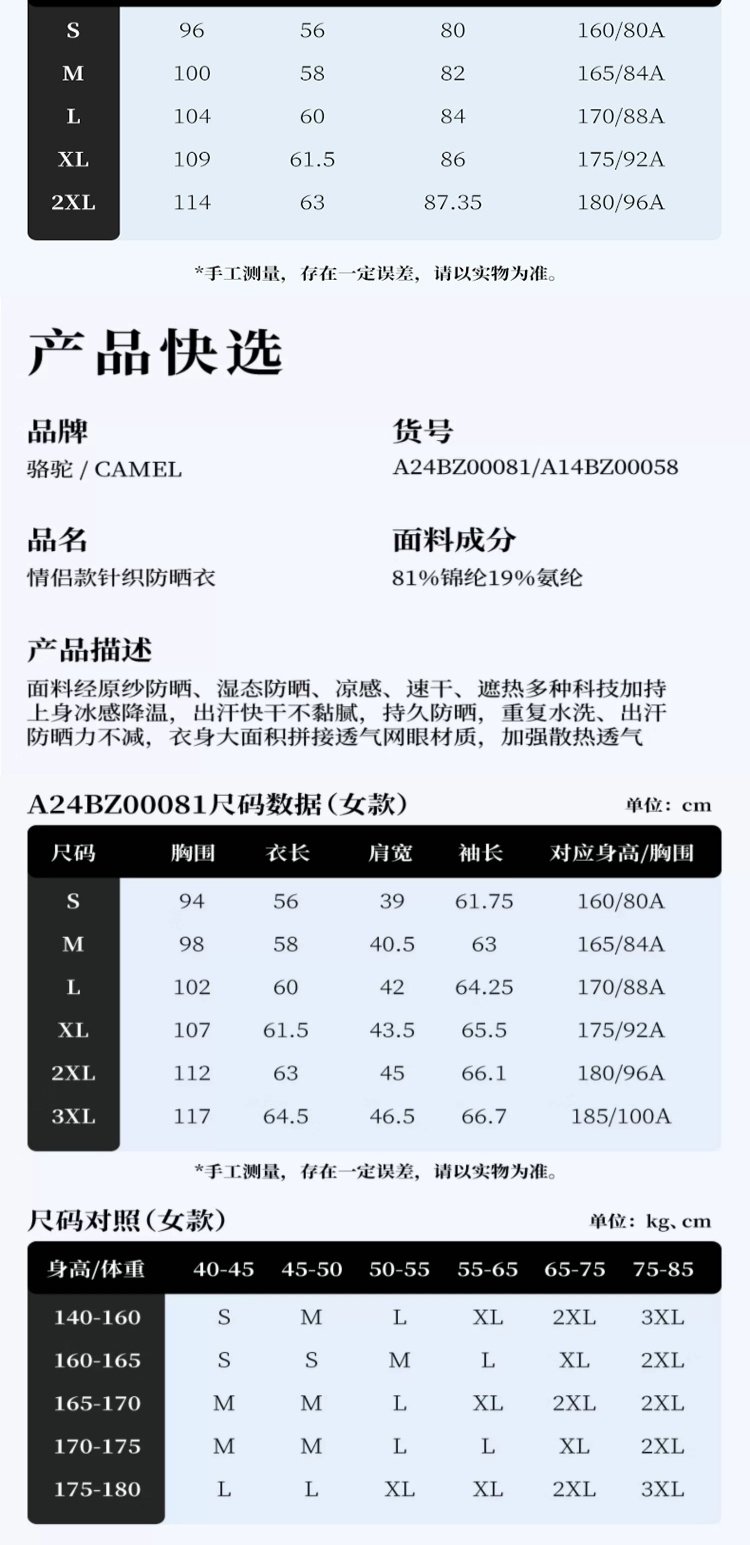 | S | 96 | 56 | 80 | 160/80A |
|---|---|---|---|---|
| M | 100 | 58 | 82 | 165/84A |
| L | 104 | 60 | 84 | 170/88A |
| XL | 109 | 61.5 | 86 | 175/92A |
| 2XL | 114 | 63 | 87.35 | 180/96A |

*手工测量，存在一定误差，请以实物为准。

产品快选

品牌
骆驼 / CAMEL

货号
A24BZ00081/A14BZ00058

品名
情侣款针织防晒衣

面料成分
81%锦纶19%氨纶

产品描述
面料经原纱防晒、湿态防晒、凉感、速干、遮热多种科技加持上身冰感降温，出汗快干不黏腻，持久防晒，重复水洗、出汗防晒力不减，衣身大面积拼接透气网眼材质，加强散热透气

A24BZ00081尺码数据（女款）
单位：cm

| 尺码 | 胸围 | 衣长 | 肩宽 | 袖长 | 对应身高/胸围 |
|---|---|---|---|---|---|
| S | 94 | 56 | 39 | 61.75 | 160/80A |
| M | 98 | 58 | 40.5 | 63 | 165/84A |
| L | 102 | 60 | 42 | 64.25 | 170/88A |
| XL | 107 | 61.5 | 43.5 | 65.5 | 175/92A |
| 2XL | 112 | 63 | 45 | 66.1 | 180/96A |
| 3XL | 117 | 64.5 | 46.5 | 66.7 | 185/100A |

*手工测量，存在一定误差，请以实物为准。

尺码对照（女款）
单位：kg、cm

| 身高/体重 | 40-45 | 45-50 | 50-55 | 55-65 | 65-75 | 75-85 |
|---|---|---|---|---|---|---|
| 140-160 | S | M | L | XL | 2XL | 3XL |
| 160-165 | S | S | M | L | XL | 2XL |
| 165-170 | M | M | L | XL | 2XL | 2XL |
| 170-175 | M | M | L | L | XL | 2XL |
| 175-180 | L | L | XL | XL | 2XL | 3XL |